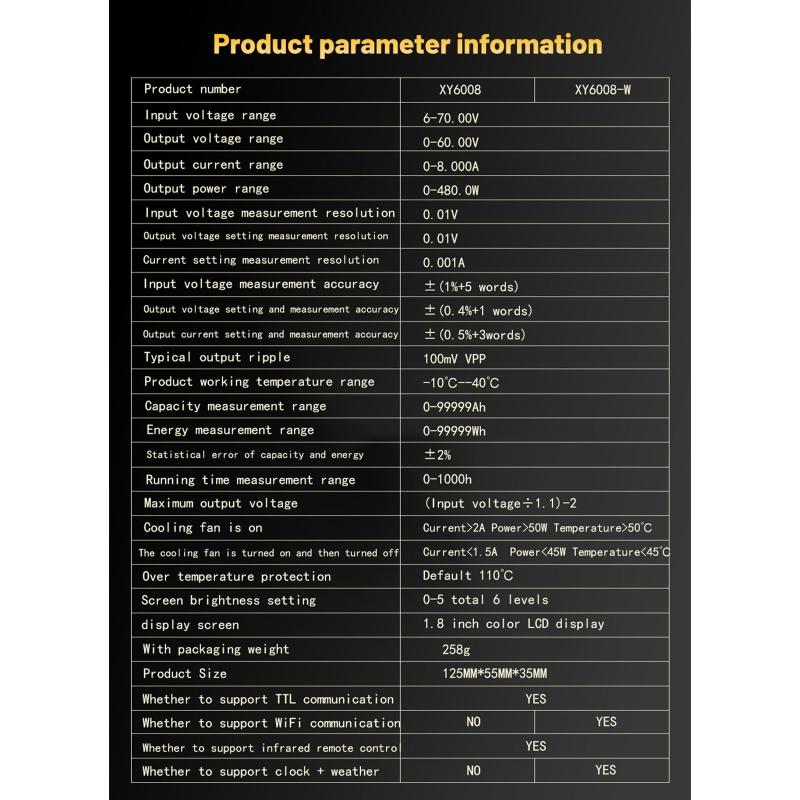 Product parameter information

| Product number | XY6008 | XY6008-W |
|---|---|---|
| Input voltage range | 6-70.00V | |
| Output voltage range | 0-60.00V | |
| Output current range | 0-8.000A | |
| Output power range | 0-480.0W | |
| Input voltage measurement resolution | 0.01V | |
| Output voltage setting measurement resolution | 0.01V | |
| Current setting measurement resolution | 0.001A | |
| Input voltage measurement accuracy | ±(1%+5 words) | |
| Output voltage setting and measurement accuracy | ±(0.4%+1 words) | |
| Output current setting and measurement accuracy | ±(0.5%+3words) | |
| Typical output ripple | 100mV VPP | |
| Product working temperature range | -10℃--40℃ | |
| Capacity measurement range | 0-99999Ah | |
| Energy measurement range | 0-99999Wh | |
| Statistical error of capacity and energy | ±2% | |
| Running time measurement range | 0-1000h | |
| Maximum output voltage | (Input voltage÷1.1)-2 | |
| Cooling fan is on | Current>2A Power>50W Temperature>50℃ | |
| The cooling fan is turned on and then turned off | Current<1.5A Power<45W Temperature<45℃ | |
| Over temperature protection | Default 110℃ | |
| Screen brightness setting | 0-5 total 6 levels | |
| display screen | 1.8 inch color LCD display | |
| With packaging weight | 258g | |
| Product Size | 125MM*55MM*35MM | |
| Whether to support TTL communication | YES | |
| Whether to support WiFi communication | NO | YES |
| Whether to support infrared remote contro | YES | |
| Whether to support clock + weather | NO | YES |